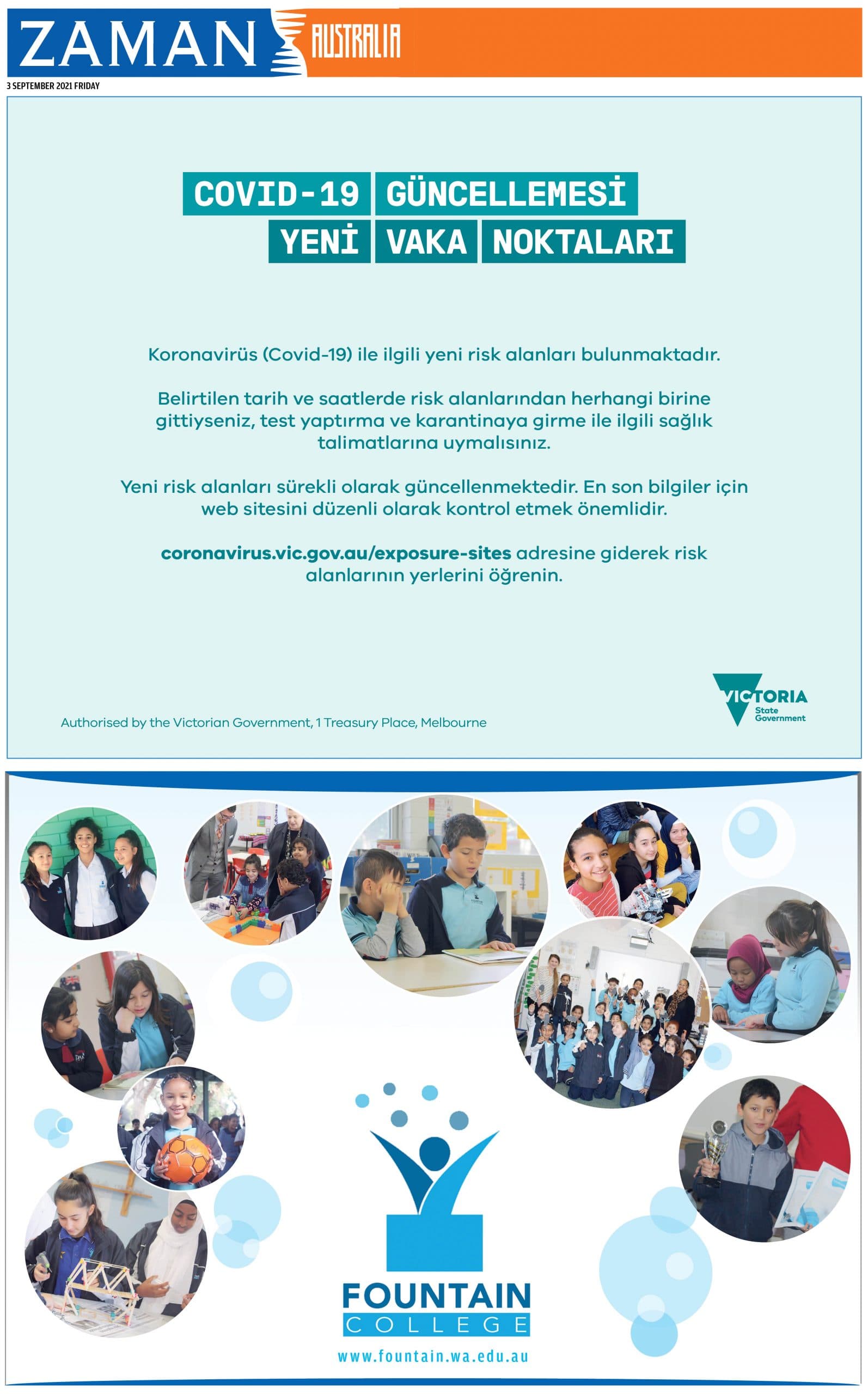 ZAMAN AUSTRALIA

3 SEPTEMBER 2021 FRIDAY

COVID-19 GÜNCELLEMESİ
YENİ VAKA NOKTALARI

Koronavirüs (Covid-19) ile ilgili yeni risk alanları bulunmaktadır.

Belirtilen tarih ve saatlerde risk alanlarından herhangi birine gittiyseniz, test yaptırma ve karantinaya girme ile ilgili sağlık talimatlarına uymalısınız.

Yeni risk alanları sürekli olarak güncellenmektedir. En son bilgiler için web sitesini düzenli olarak kontrol etmek önemlidir.

coronavirus.vic.gov.au/exposure-sites adresine giderek risk alanlarının yerlerini öğrenin.

Authorised by the Victorian Government, 1 Treasury Place, Melbourne

VICTORIA State Government

FOUNTAIN COLLEGE

www.fountain.wa.edu.au